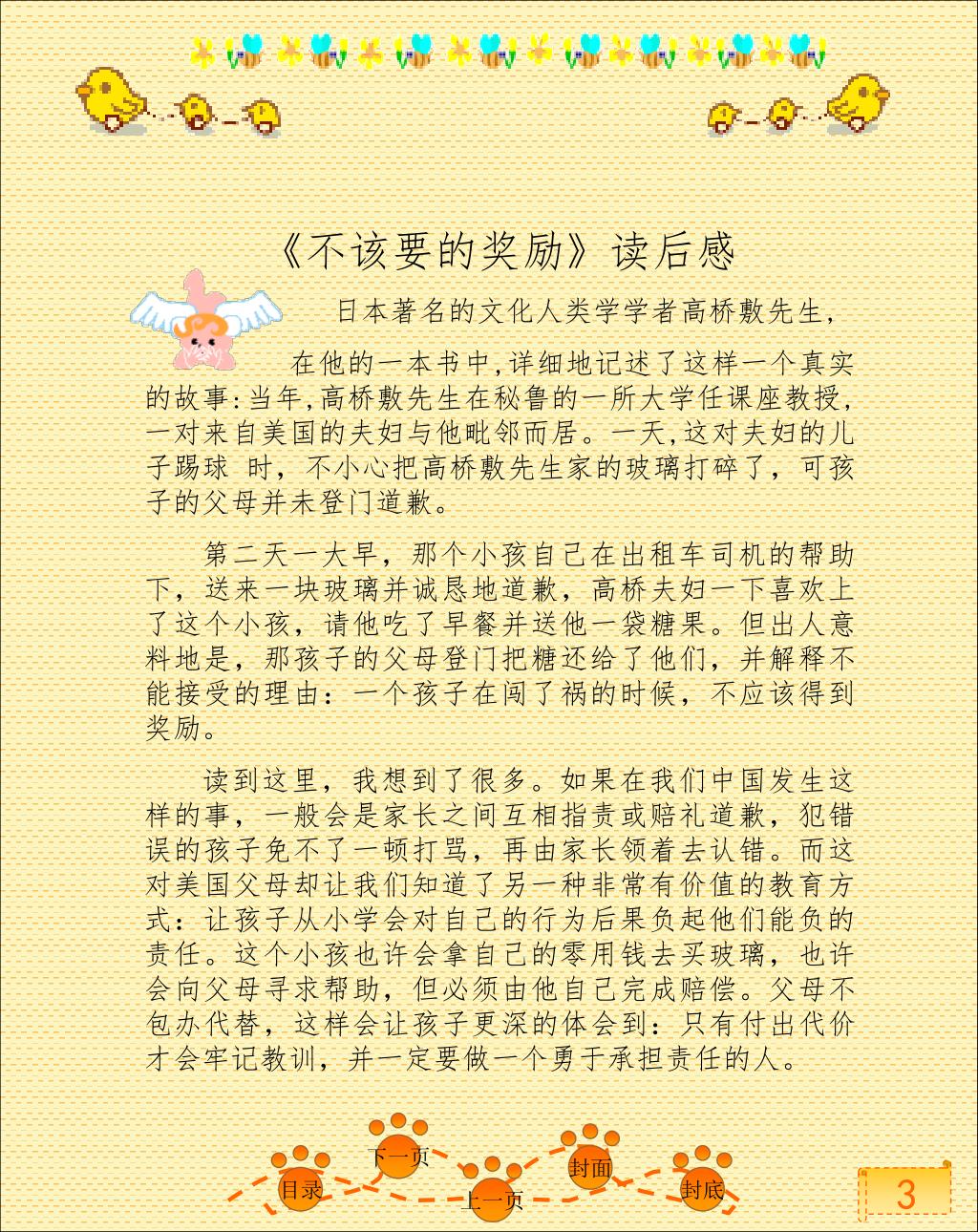 《不该要的奖励》读后感

日本著名的文化人类学学者高桥敷先生，

在他的一本书中,详细地记述了这样一个真实的故事:当年,高桥敷先生在秘鲁的一所大学任课座教授,一对来自美国的夫妇与他毗邻而居。一天,这对夫妇的儿子踢球 时，不小心把高桥敷先生家的玻璃打碎了，可孩子的父母并未登门道歉。

第二天一大早，那个小孩自己在出租车司机的帮助下，送来一块玻璃并诚恳地道歉，高桥夫妇一下喜欢上了这个小孩，请他吃了早餐并送他一袋糖果。但出人意料地是，那孩子的父母登门把糖还给了他们，并解释不能接受的理由：一个孩子在闯了祸的时候，不应该得到奖励。

读到这里，我想到了很多。如果在我们中国发生这样的事，一般会是家长之间互相指责或赔礼道歉，犯错误的孩子免不了一顿打骂，再由家长领着去认错。而这对美国父母却让我们知道了另一种非常有价值的教育方式：让孩子从小学会对自己的行为后果负起他们能负的责任。这个小孩也许会拿自己的零用钱去买玻璃，也许会向父母寻求帮助，但必须由他自己完成赔偿。父母不包办代替，这样会让孩子更深的体会到：只有付出代价才会牢记教训，并一定要做一个勇于承担责任的人。

目录 下一页 上一页 封面 封底

3